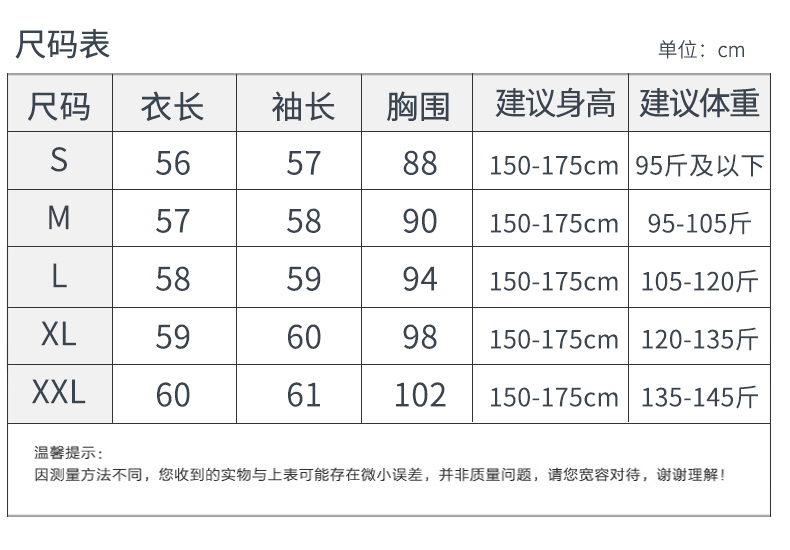 尺码表

单位：cm

| 尺码 | 衣长 | 袖长 | 胸围 | 建议身高 | 建议体重 |
|---|---|---|---|---|---|
| S | 56 | 57 | 88 | 150-175cm | 95斤及以下 |
| M | 57 | 58 | 90 | 150-175cm | 95-105斤 |
| L | 58 | 59 | 94 | 150-175cm | 105-120斤 |
| XL | 59 | 60 | 98 | 150-175cm | 120-135斤 |
| XXL | 60 | 61 | 102 | 150-175cm | 135-145斤 |

温馨提示：
因测量方法不同，您收到的实物与上表可能存在微小误差，并非质量问题，请您宽容对待，谢谢理解！